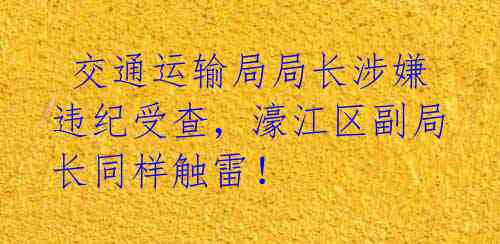 交通运输局局长涉嫌违纪受查，濠江区副局长同样触雷！